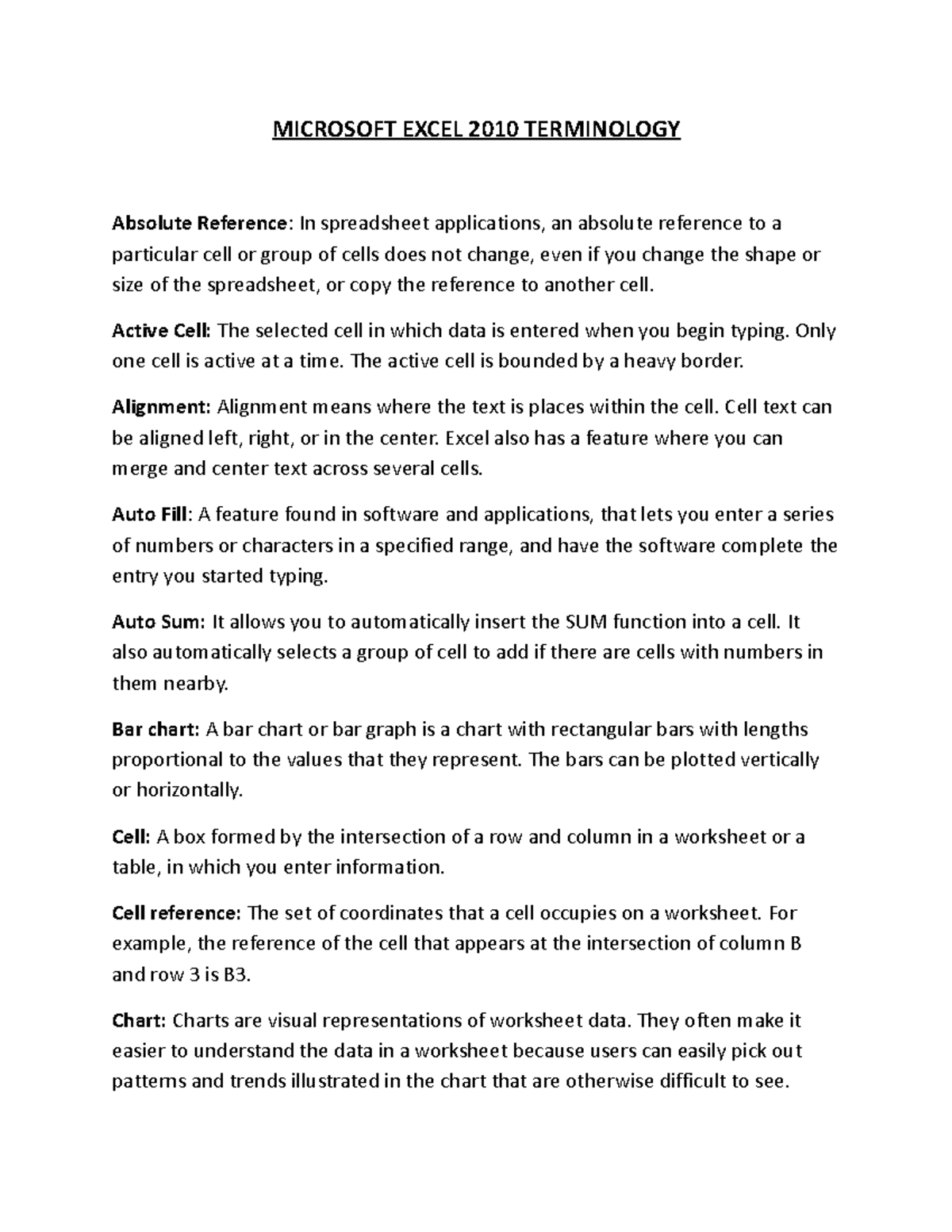 MICROSOFT EXCEL 2010 TERMINOLOGY

Absolute Reference: In spreadsheet applications, an absolute reference to a particular cell or group of cells does not change, even if you change the shape or size of the spreadsheet, or copy the reference to another cell.

Active Cell: The selected cell in which data is entered when you begin typing. Only one cell is active at a time. The active cell is bounded by a heavy border.

Alignment: Alignment means where the text is places within the cell. Cell text can be aligned left, right, or in the center. Excel also has a feature where you can merge and center text across several cells.

Auto Fill: A feature found in software and applications, that lets you enter a series of numbers or characters in a specified range, and have the software complete the entry you started typing.

Auto Sum: It allows you to automatically insert the SUM function into a cell. It also automatically selects a group of cell to add if there are cells with numbers in them nearby.

Bar chart: A bar chart or bar graph is a chart with rectangular bars with lengths proportional to the values that they represent. The bars can be plotted vertically or horizontally.

Cell: A box formed by the intersection of a row and column in a worksheet or a table, in which you enter information.

Cell reference: The set of coordinates that a cell occupies on a worksheet. For example, the reference of the cell that appears at the intersection of column B and row 3 is B3.

Chart: Charts are visual representations of worksheet data. They often make it easier to understand the data in a worksheet because users can easily pick out patterns and trends illustrated in the chart that are otherwise difficult to see.